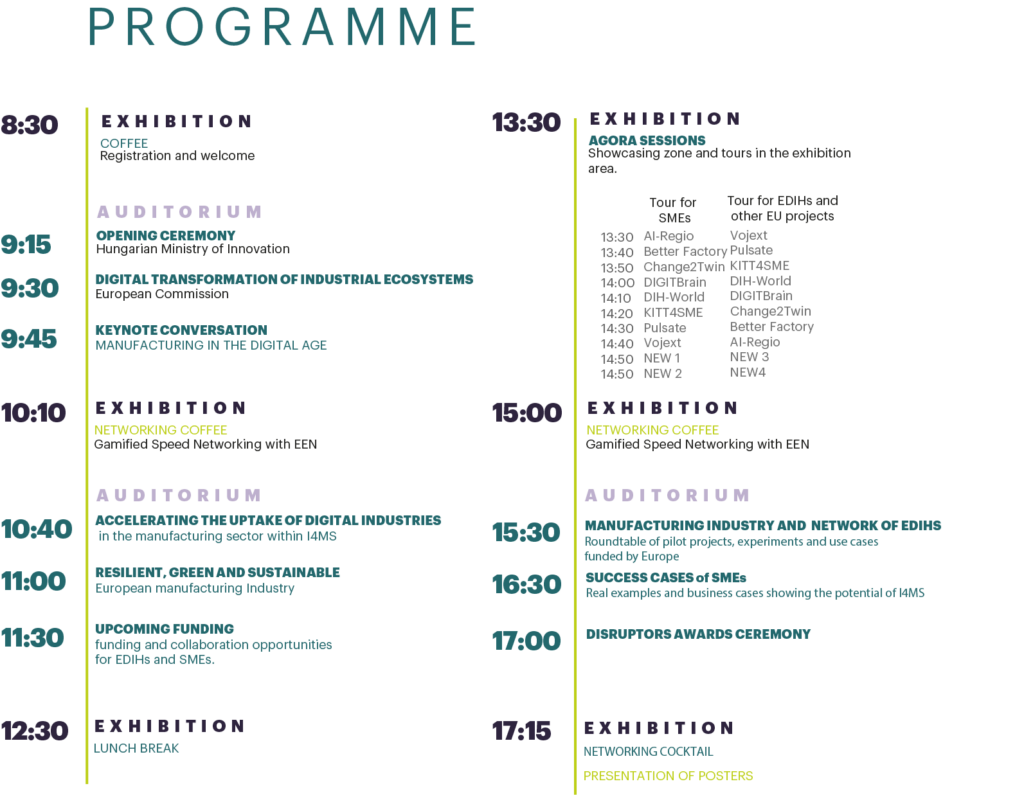 PROGRAMME

8:30
EXHIBITION
COFFEE
Registration and welcome

AUDITORIUM

9:15
OPENING CEREMONY
Hungarian Ministry of Innovation

9:30
DIGITAL TRANSFORMATION OF INDUSTRIAL ECOSYSTEMS
European Commission

9:45
KEYNOTE CONVERSATION
MANUFACTURING IN THE DIGITAL AGE

10:10
EXHIBITION
NETWORKING COFFEE
Gamified Speed Networking with EEN

AUDITORIUM

10:40
ACCELERATING THE UPTAKE OF DIGITAL INDUSTRIES
in the manufacturing sector within I4MS

11:00
RESILIENT, GREEN AND SUSTAINABLE
European manufacturing Industry

11:30
UPCOMING FUNDING
funding and collaboration opportunities for EDIHs and SMEs.

12:30
EXHIBITION
LUNCH BREAK

13:30
EXHIBITION
AGORA SESSIONS
Showcasing zone and tours in the exhibition area.

| | Tour for SMEs | Tour for EDIHs and other EU projects |
|---|---|---|
| 13:30 | AI-Regio | Vojext |
| 13:40 | Better Factory | Pulsate |
| 13:50 | Change2Twin | KITT4SME |
| 14:00 | DIGITBrain | DIH-World |
| 14:10 | DIH-World | DIGITBrain |
| 14:20 | KITT4SME | Change2Twin |
| 14:30 | Pulsate | Better Factory |
| 14:40 | Vojext | AI-Regio |
| 14:50 | NEW 1 | NEW 3 |
| 14:50 | NEW 2 | NEW4 |

15:00
EXHIBITION
NETWORKING COFFEE
Gamified Speed Networking with EEN

AUDITORIUM

15:30
MANUFACTURING INDUSTRY AND NETWORK OF EDIHS
Roundtable of pilot projects, experiments and use cases funded by Europe

16:30
SUCCESS CASES of SMEs
Real examples and business cases showing the potential of I4MS

17:00
DISRUPTORS AWARDS CEREMONY

17:15
EXHIBITION
NETWORKING COCKTAIL
PRESENTATION OF POSTERS